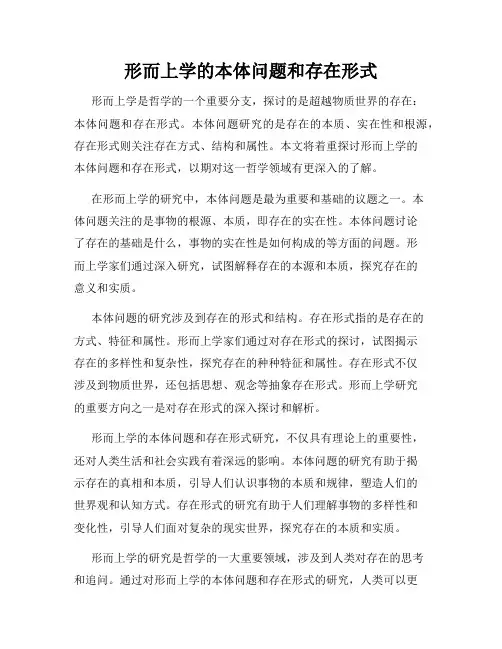 形而上学的本体问题和存在形式

形而上学是哲学的一个重要分支，探讨的是超越物质世界的存在：本体问题和存在形式。本体问题研究的是存在的本质、实在性和根源，存在形式则关注存在方式、结构和属性。本文将着重探讨形而上学的本体问题和存在形式，以期对这一哲学领域有更深入的了解。

在形而上学的研究中，本体问题是最为重要和基础的议题之一。本体问题关注的是事物的根源、本质，即存在的实在性。本体问题讨论了存在的基础是什么，事物的实在性是如何构成的等方面的问题。形而上学家们通过深入研究，试图解释存在的本源和本质，探究存在的意义和实质。

本体问题的研究涉及到存在的形式和结构。存在形式指的是存在的方式、特征和属性。形而上学家们通过对存在形式的探讨，试图揭示存在的多样性和复杂性，探究存在的种种特征和属性。存在形式不仅涉及到物质世界，还包括思想、观念等抽象存在形式。形而上学研究的重要方向之一是对存在形式的深入探讨和解析。

形而上学的本体问题和存在形式研究，不仅具有理论上的重要性，还对人类生活和社会实践有着深远的影响。本体问题的研究有助于揭示存在的真相和本质，引导人们认识事物的本质和规律，塑造人们的世界观和认知方式。存在形式的研究有助于人们理解事物的多样性和变化性，引导人们面对复杂的现实世界，探究存在的本质和实质。

形而上学的研究是哲学的一大重要领域，涉及到人类对存在的思考和追问。通过对形而上学的本体问题和存在形式的研究，人类可以更